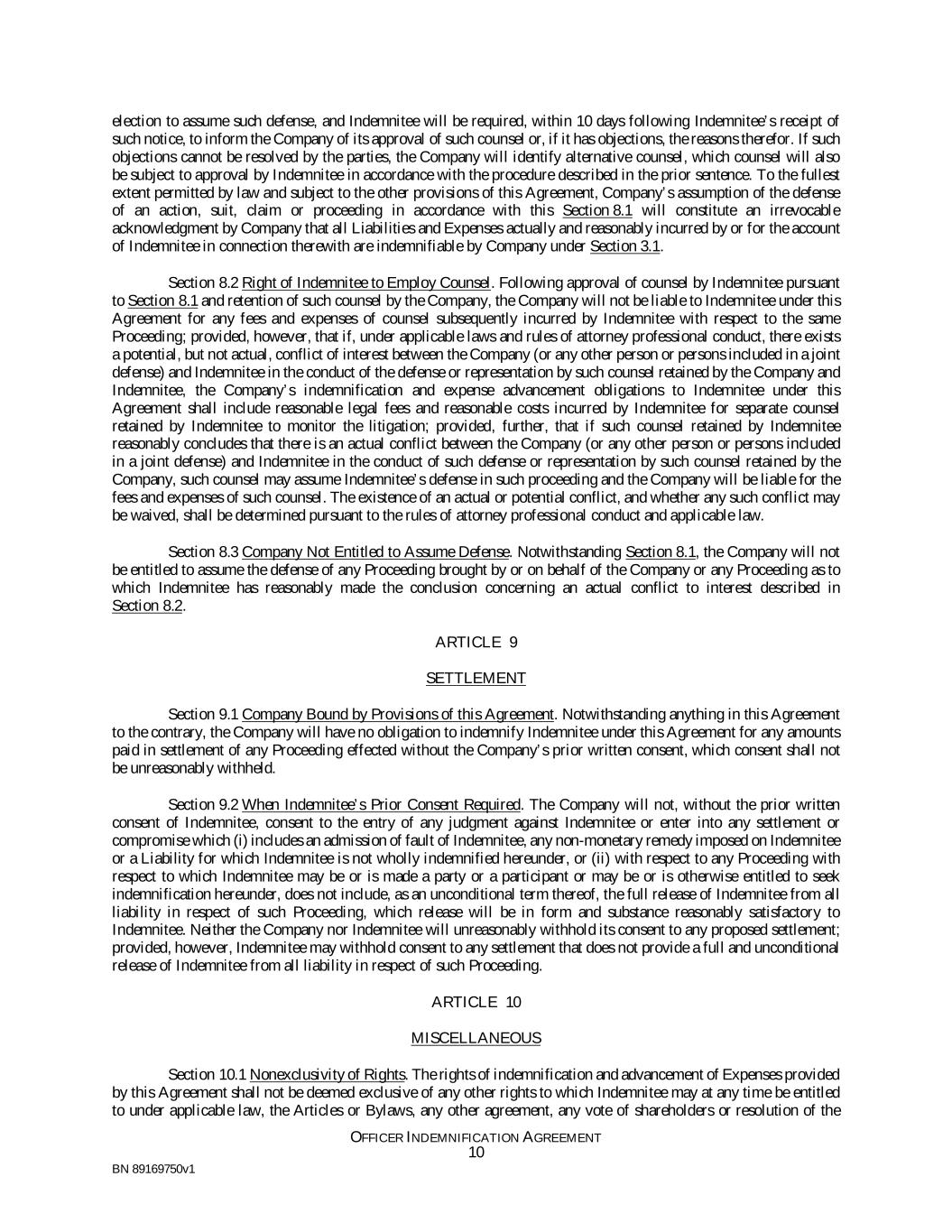 election to assume such defense, and Indemnitee will be required, within 10 days following Indemnitee's receipt of such notice, to inform the Company of its approval of such counsel or, if it has objections, the reasons therefor. If such objections cannot be resolved by the parties, the Company will identify alternative counsel, which counsel will also be subject to approval by Indemnitee in accordance with the procedure described in the prior sentence. To the fullest extent permitted by law and subject to the other provisions of this Agreement, Company's assumption of the defense of an action, suit, claim or proceeding in accordance with this Section 8.1 will constitute an irrevocable acknowledgment by Company that all Liabilities and Expenses actually and reasonably incurred by or for the account of Indemnitee in connection therewith are indemnifiable by Company under Section 3.1.

Section 8.2 Right of Indemnitee to Employ Counsel. Following approval of counsel by Indemnitee pursuant to Section 8.1 and retention of such counsel by the Company, the Company will not be liable to Indemnitee under this Agreement for any fees and expenses of counsel subsequently incurred by Indemnitee with respect to the same Proceeding; provided, however, that if, under applicable laws and rules of attorney professional conduct, there exists a potential, but not actual, conflict of interest between the Company (or any other person or persons included in a joint defense) and Indemnitee in the conduct of the defense or representation by such counsel retained by the Company and Indemnitee, the Company's indemnification and expense advancement obligations to Indemnitee under this Agreement shall include reasonable legal fees and reasonable costs incurred by Indemnitee for separate counsel retained by Indemnitee to monitor the litigation; provided, further, that if such counsel retained by Indemnitee reasonably concludes that there is an actual conflict between the Company (or any other person or persons included in a joint defense) and Indemnitee in the conduct of such defense or representation by such counsel retained by the Company, such counsel may assume Indemnitee's defense in such proceeding and the Company will be liable for the fees and expenses of such counsel. The existence of an actual or potential conflict, and whether any such conflict may be waived, shall be determined pursuant to the rules of attorney professional conduct and applicable law.

Section 8.3 Company Not Entitled to Assume Defense. Notwithstanding Section 8.1, the Company will not be entitled to assume the defense of any Proceeding brought by or on behalf of the Company or any Proceeding as to which Indemnitee has reasonably made the conclusion concerning an actual conflict to interest described in Section 8.2.

ARTICLE 9

SETTLEMENT

Section 9.1 Company Bound by Provisions of this Agreement. Notwithstanding anything in this Agreement to the contrary, the Company will have no obligation to indemnify Indemnitee under this Agreement for any amounts paid in settlement of any Proceeding effected without the Company's prior written consent, which consent shall not be unreasonably withheld.

Section 9.2 When Indemnitee's Prior Consent Required. The Company will not, without the prior written consent of Indemnitee, consent to the entry of any judgment against Indemnitee or enter into any settlement or compromise which (i) includes an admission of fault of Indemnitee, any non-monetary remedy imposed on Indemnitee or a Liability for which Indemnitee is not wholly indemnified hereunder, or (ii) with respect to any Proceeding with respect to which Indemnitee may be or is made a party or a participant or may be or is otherwise entitled to seek indemnification hereunder, does not include, as an unconditional term thereof, the full release of Indemnitee from all liability in respect of such Proceeding, which release will be in form and substance reasonably satisfactory to Indemnitee. Neither the Company nor Indemnitee will unreasonably withhold its consent to any proposed settlement; provided, however, Indemnitee may withhold consent to any settlement that does not provide a full and unconditional release of Indemnitee from all liability in respect of such Proceeding.

ARTICLE 10

MISCELLANEOUS

Section 10.1 Nonexclusivity of Rights. The rights of indemnification and advancement of Expenses provided by this Agreement shall not be deemed exclusive of any other rights to which Indemnitee may at any time be entitled to under applicable law, the Articles or Bylaws, any other agreement, any vote of shareholders or resolution of the

OFFICER INDEMNIFICATION AGREEMENT
10

BN 89169750v1